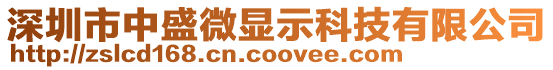 深圳市中盛微显示科技有限公司
http://zslcd168.cn.coovee.com